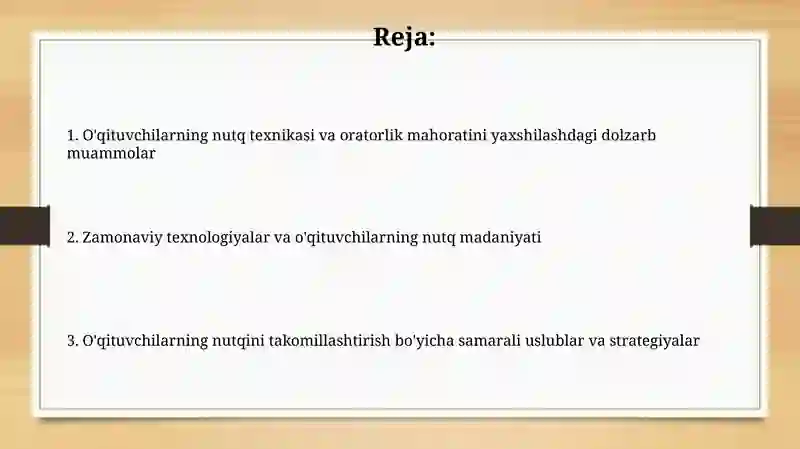 Reja:

1. O'qituvchilarning nutq texnikasi va oratorlik mahoratini yaxshilashdagi dolzarb muammolar

2. Zamonaviy texnologiyalar va o'qituvchilarning nutq madaniyati

3. O'qituvchilarning nutqini takomillashtirish bo'yicha samarali uslublar va strategiyalar